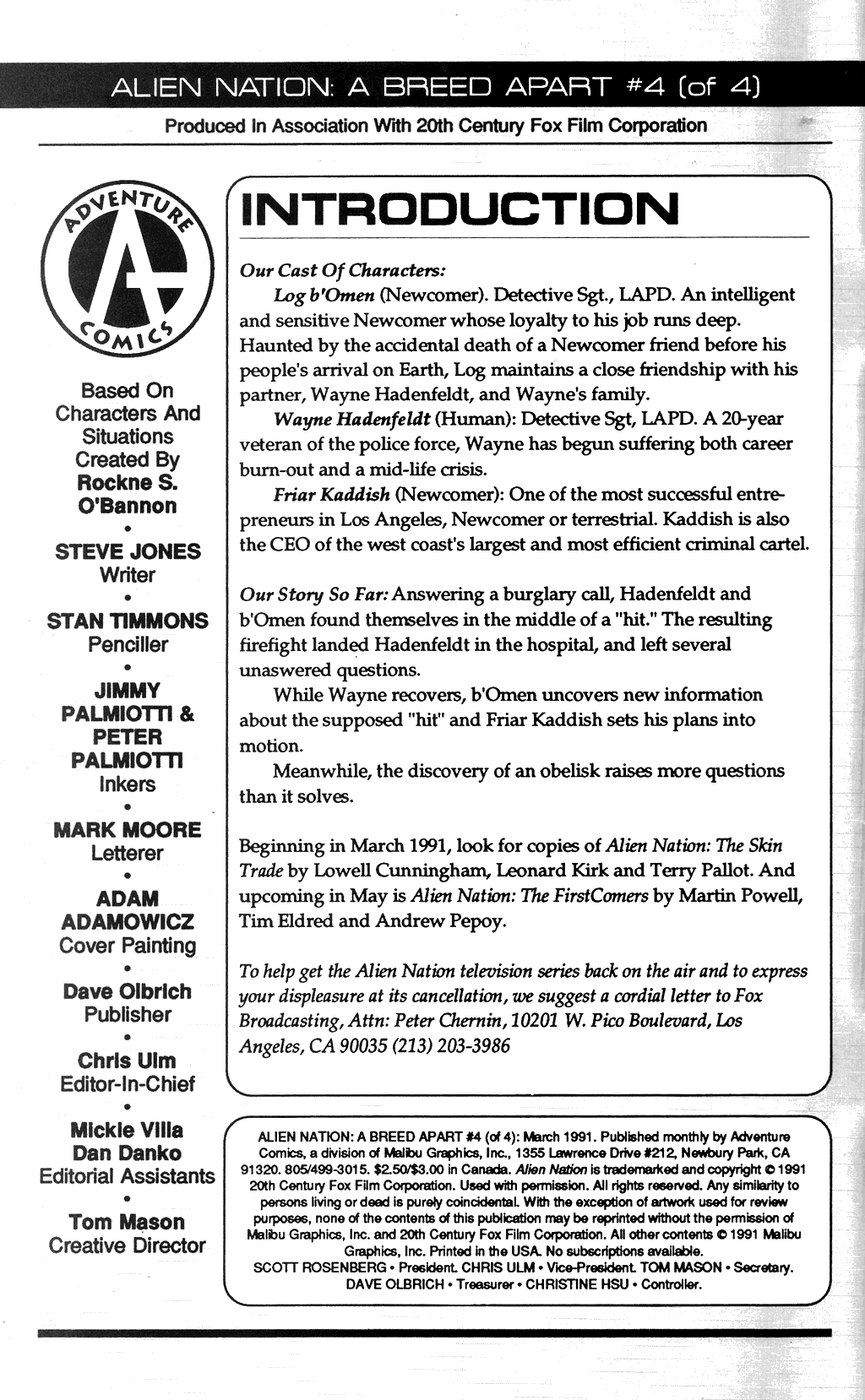 ALIEN NATION: A BREED APART #4 (of 4)

Produced In Association With 20th Century Fox Film Corporation

ADVENTURE COMICS

Based On Characters And Situations Created By Rockne S. O'Bannon
•
STEVE JONES
Writer
•
STAN TIMMONS
Penciller
•
JIMMY PALMIOTTI & PETER PALMIOTTI
Inkers
•
MARK MOORE
Letterer
•
ADAM ADAMOWICZ
Cover Painting
•
Dave Olbrich
Publisher
•
Chris Ulm
Editor-In-Chief
•
Mickie Villa
Dan Danko
Editorial Assistants
•
Tom Mason
Creative Director

INTRODUCTION

Our Cast Of Characters:

Log b'Omen (Newcomer). Detective Sgt., LAPD. An intelligent and sensitive Newcomer whose loyalty to his job runs deep. Haunted by the accidental death of a Newcomer friend before his people's arrival on Earth, Log maintains a close friendship with his partner, Wayne Hadenfeldt, and Wayne's family.

Wayne Hadenfeldt (Human): Detective Sgt, LAPD. A 20-year veteran of the police force, Wayne has begun suffering both career burn-out and a mid-life crisis.

Friar Kaddish (Newcomer): One of the most successful entrepreneurs in Los Angeles, Newcomer or terrestrial. Kaddish is also the CEO of the west coast's largest and most efficient criminal cartel.

Our Story So Far: Answering a burglary call, Hadenfeldt and b'Omen found themselves in the middle of a "hit." The resulting firefight landed Hadenfeldt in the hospital, and left several unaswered questions.

While Wayne recovers, b'Omen uncovers new information about the supposed "hit" and Friar Kaddish sets his plans into motion.

Meanwhile, the discovery of an obelisk raises more questions than it solves.

Beginning in March 1991, look for copies of Alien Nation: The Skin Trade by Lowell Cunningham, Leonard Kirk and Terry Pallot. And upcoming in May is Alien Nation: The FirstComers by Martin Powell, Tim Eldred and Andrew Pepoy.

To help get the Alien Nation television series back on the air and to express your displeasure at its cancellation, we suggest a cordial letter to Fox Broadcasting, Attn: Peter Chernin, 10201 W. Pico Boulevard, Los Angeles, CA 90035 (213) 203-3986

ALIEN NATION: A BREED APART #4 (of 4): March 1991. Published monthly by Adventure Comics, a division of Malibu Graphics, Inc., 1355 Lawrence Drive #212, Newbury Park, CA 91320. 805/499-3015. $2.50/$3.00 in Canada. Alien Nation is trademarked and copyright © 1991 20th Century Fox Film Corporation. Used with permission. All rights reserved. Any similarity to persons living or dead is purely coincidental. With the exception of artwork used for review purposes, none of the contents of this publication may be reprinted without the permission of Malibu Graphics, Inc. and 20th Century Fox Film Corporation. All other contents © 1991 Malibu Graphics, Inc. Printed in the USA. No subscriptions available.
SCOTT ROSENBERG • President. CHRIS ULM • Vice-President. TOM MASON • Secretary. DAVE OLBRICH • Treasurer • CHRISTINE HSU • Controller.